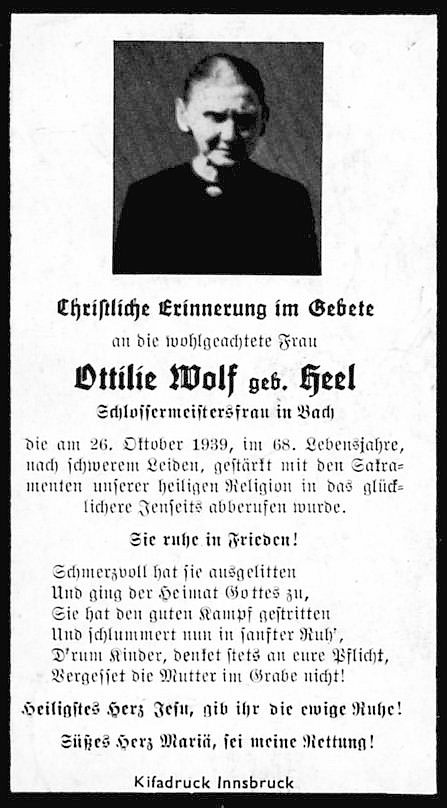 Christliche Erinnerung im Gebete

an die wohlgeachtete Frau

Ottilie Wolf geb. Heel

Schlossermeistersfrau in Bach

die am 26. Oktober 1939, im 68. Lebensjahre, nach schwerem Leiden, gestärkt mit den Sakramenten unserer heiligen Religion in das glücklichere Jenseits abberufen wurde.

Sie ruhe in Frieden!

Schmerzvoll hat sie ausgelitten
Und ging der Heimat Gottes zu,
Sie hat den guten Kampf gestritten
Und schlummert nun in sanfter Ruh',
D'rum Kinder, denket stets an eure Pflicht,
Vergesset die Mutter im Grabe nicht!

Heiligstes Herz Jesu, gib ihr die ewige Ruhe!

Süßes Herz Mariä, sei meine Rettung!

Kifadruck Innsbruck